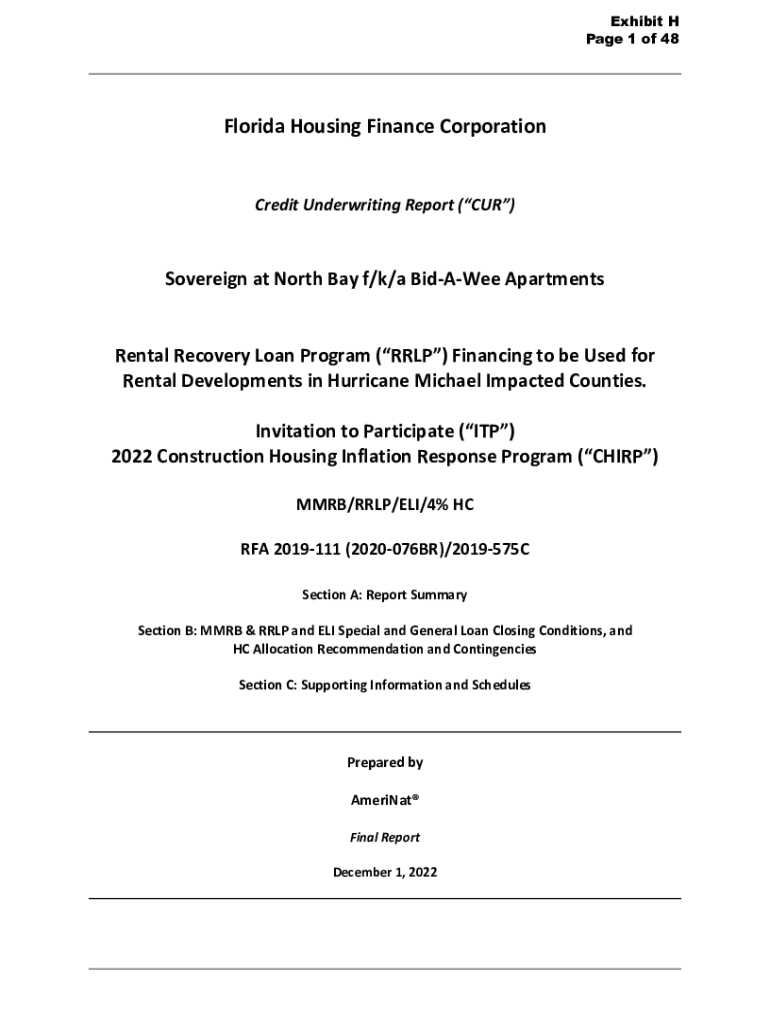 Exhibit H
Page 1 of 48

Florida Housing Finance Corporation

Credit Underwriting Report (“CUR”)

Sovereign at North Bay f/k/a Bid-A-Wee Apartments

Rental Recovery Loan Program (“RRLP”) Financing to be Used for Rental Developments in Hurricane Michael Impacted Counties.

Invitation to Participate (“ITP”)
2022 Construction Housing Inflation Response Program (“CHIRP”)

MMRB/RRLP/ELI/4% HC

RFA 2019-111 (2020-076BR)/2019-575C

Section A: Report Summary

Section B: MMRB & RRLP and ELI Special and General Loan Closing Conditions, and HC Allocation Recommendation and Contingencies

Section C: Supporting Information and Schedules

Prepared by

AmeriNat®

Final Report

December 1, 2022